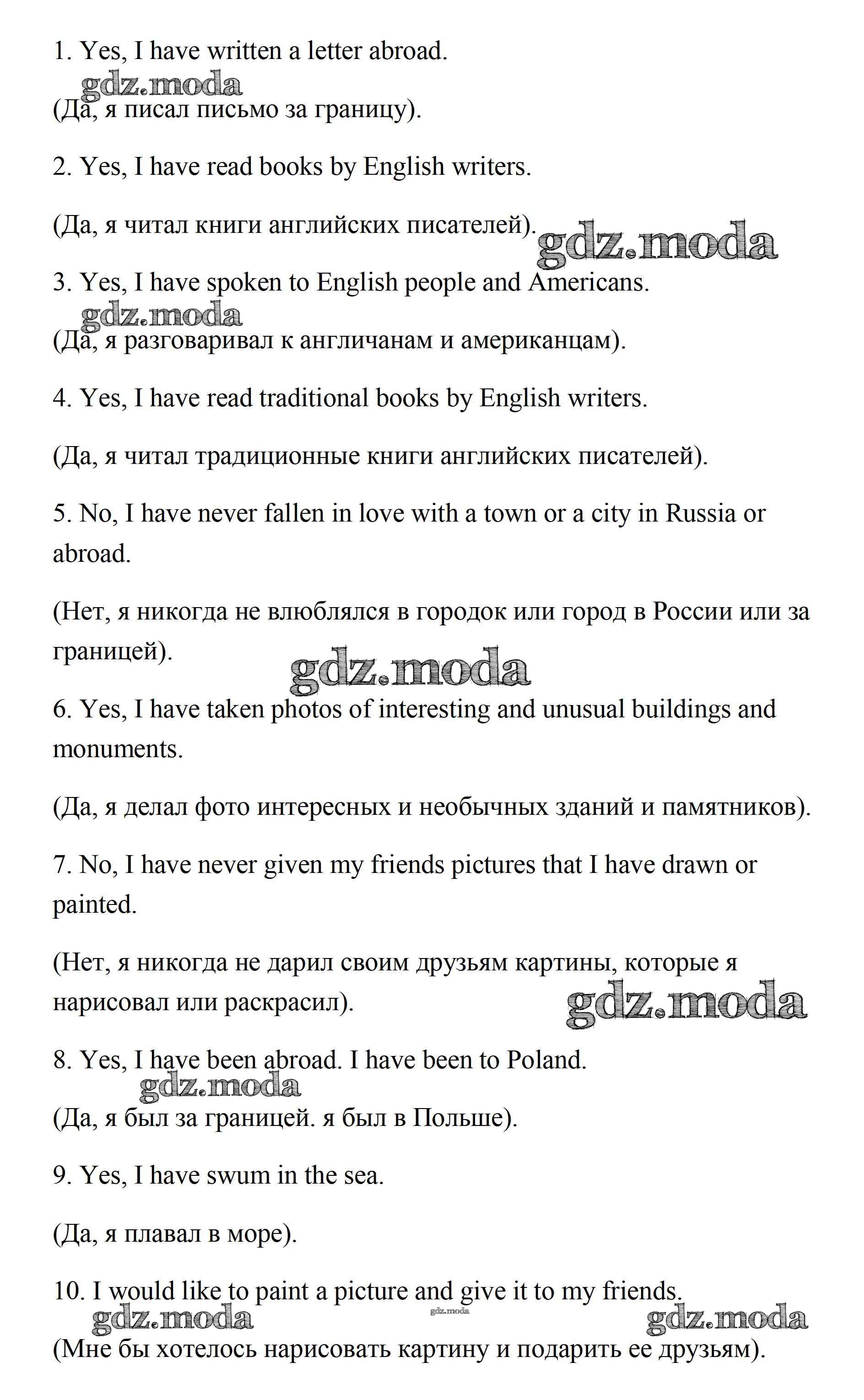 1. Yes, I have written a letter abroad.

gdz.moda

(Да, я писал письмо за границу).

2. Yes, I have read books by English writers.

(Да, я читал книги английских писателей).

gdz.moda

3. Yes, I have spoken to English people and Americans.

gdz.moda

(Да, я разговаривал к англичанам и американцам).

4. Yes, I have read traditional books by English writers.

(Да, я читал традиционные книги английских писателей).

5. No, I have never fallen in love with a town or a city in Russia or abroad.

(Нет, я никогда не влюблялся в городок или город в России или за границей).

gdz.moda

6. Yes, I have taken photos of interesting and unusual buildings and monuments.

(Да, я делал фото интересных и необычных зданий и памятников).

7. No, I have never given my friends pictures that I have drawn or painted.

(Нет, я никогда не дарил своим друзьям картины, которые я нарисовал или раскрасил).

gdz.moda

8. Yes, I have been abroad. I have been to Poland.

gdz.moda

(Да, я был за границей. я был в Польше).

9. Yes, I have swum in the sea.

(Да, я плавал в море).

10. I would like to paint a picture and give it to my friends.

gdz.moda gdz.moda gdz.moda

(Мне бы хотелось нарисовать картину и подарить ее друзьям).